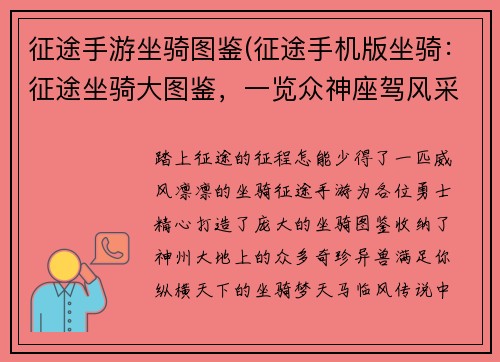 征途手游坐骑图鉴(征途手机版坐骑：征途坐骑大图鉴，一览众神座驾风采

踏上征途的征程怎能少得了一匹威风凛凛的坐骑征途手游为各位勇士精心打造了庞大的坐骑图鉴收纳了神州大地上的众多奇珍异兽满足你纵横天下的坐骑梦天马临风传说中